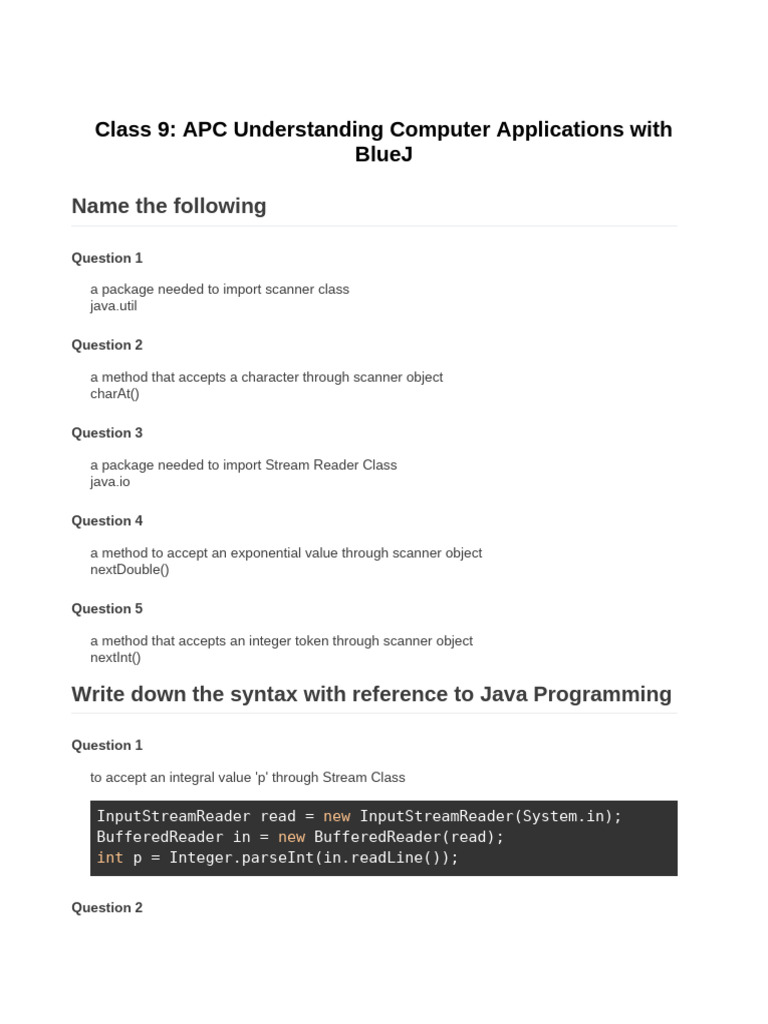 Class 9: APC Understanding Computer Applications with BlueJ

Name the following

Question 1

a package needed to import scanner class
java.util

Question 2

a method that accepts a character through scanner object
charAt()

Question 3

a package needed to import Stream Reader Class
java.io

Question 4

a method to accept an exponential value through scanner object
nextDouble()

Question 5

a method that accepts an integer token through scanner object
nextInt()

Write down the syntax with reference to Java Programming

Question 1

to accept an integral value 'p' through Stream Class

InputStreamReader read = new InputStreamReader(System.in);
BufferedReader in = new BufferedReader(read);
int p = Integer.parseInt(in.readLine());

Question 2